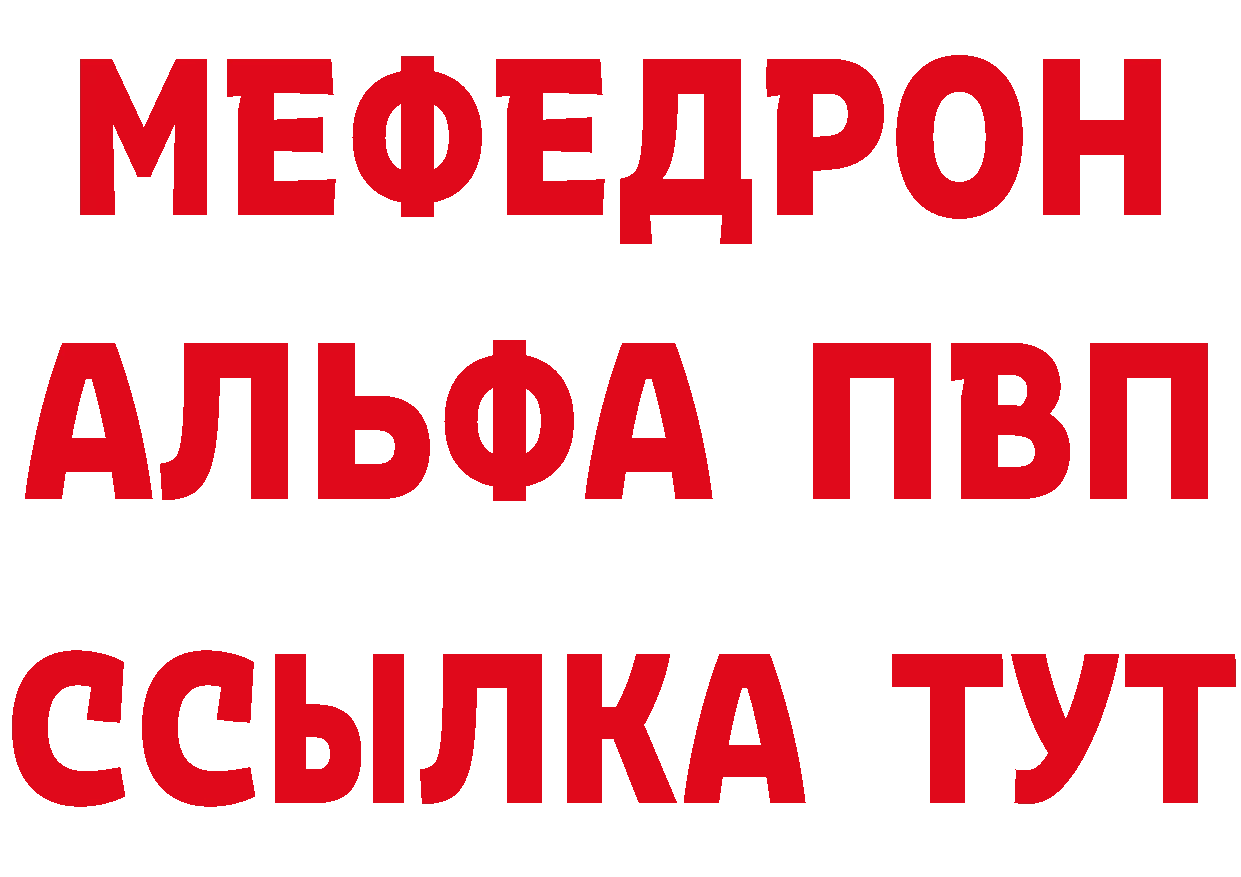 МЕФЕДРОН
АЛЬФА ПВП
ССЫЛКА ТУТ